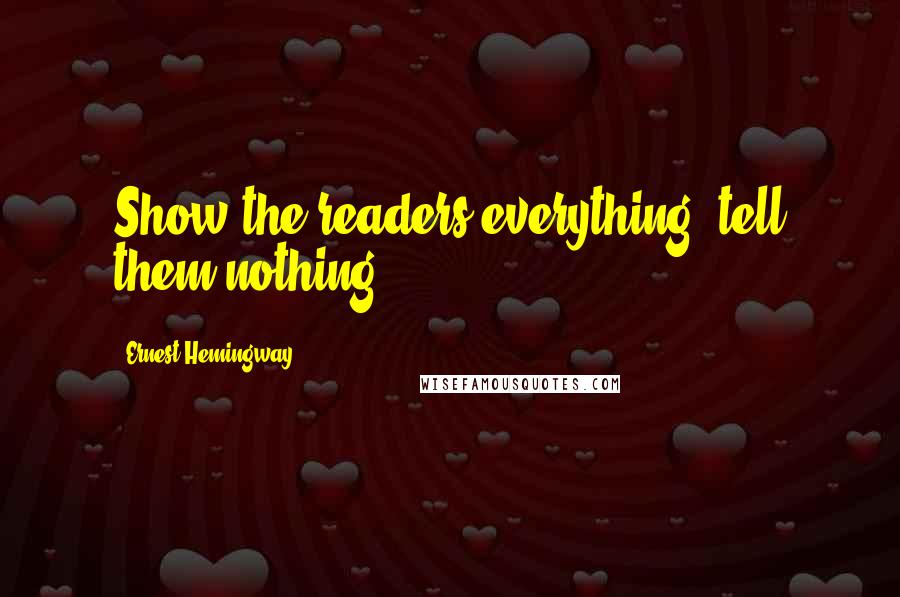 Show the readers everything, tell them nothing.

Ernest Hemingway

WISEFAMOUSQUOTES.COM